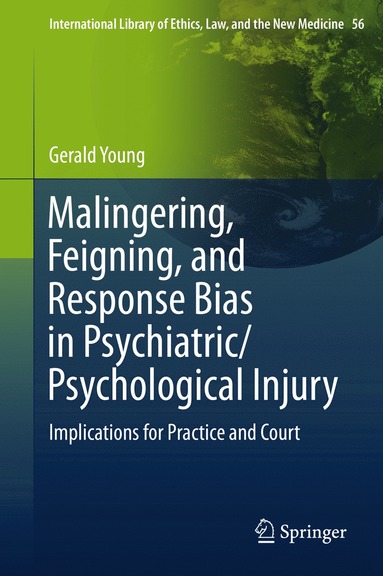 International Library of Ethics, Law, and the New Medicine 56

Gerald Young

Malingering, Feigning, and Response Bias in Psychiatric/ Psychological Injury

Implications for Practice and Court

Springer